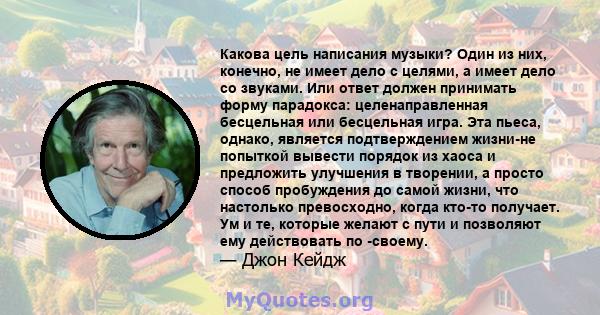 Какова цель написания музыки? Один из них, конечно, не имеет дело с целями, а имеет дело со звуками. Или ответ должен принимать форму парадокса: целенаправленная бесцельная или бесцельная игра. Эта пьеса, однако, является подтверждением жизни-не попыткой вывести порядок из хаоса и предложить улучшения в творении, а просто способ пробуждения до самой жизни, что настолько превосходно, когда кто-то получает. Ум и те, которые желают с пути и позволяют ему действовать по -своему.
— Джон Кейдж

MyQuotes.org